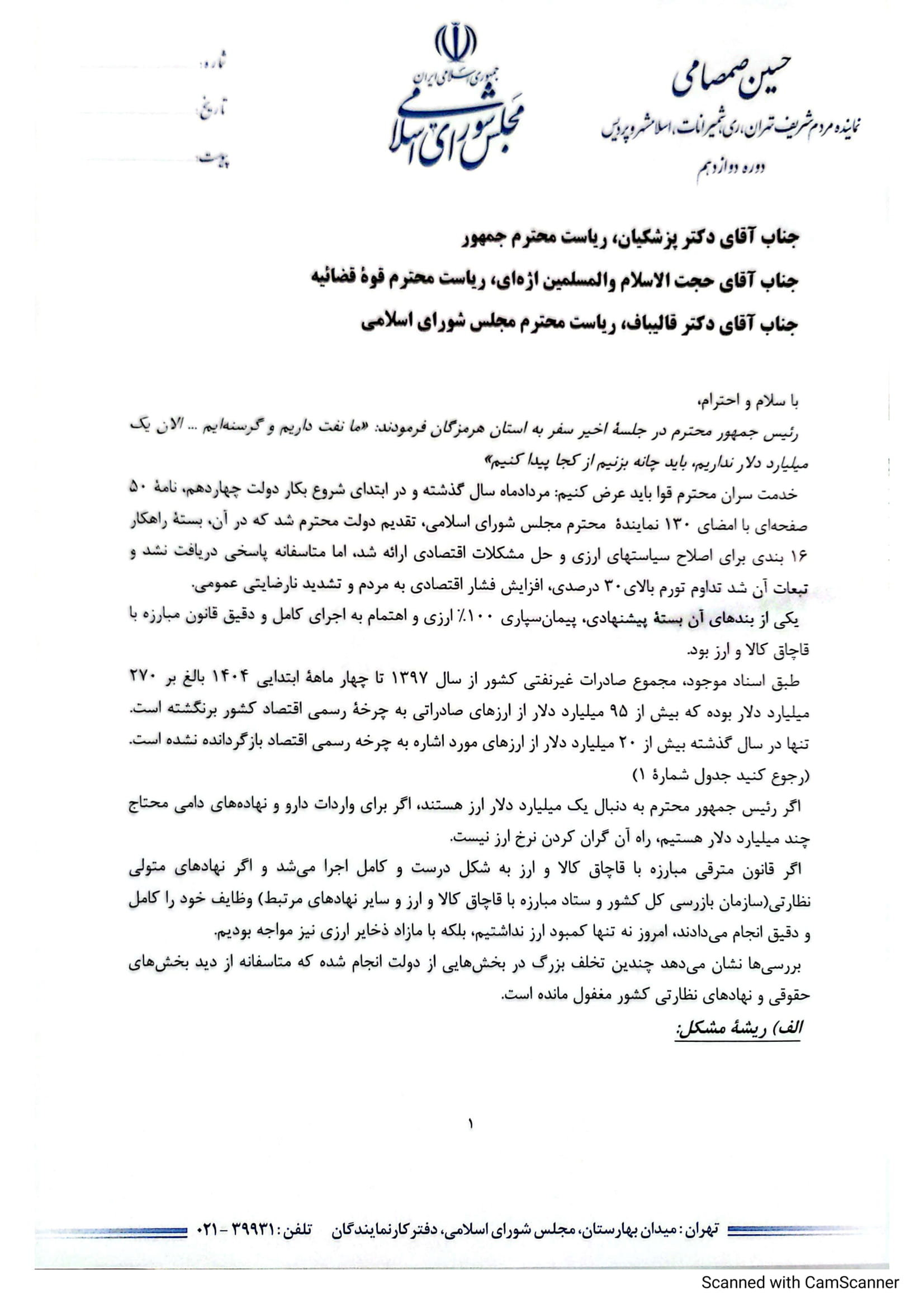 حسین صمصامی
نماینده مردم شریف تهران، ری، شمیرانات، اسلامشهر و پردیس
دوره دوازدهم

جمهوری اسلامی ایران
مجلس شورای اسلامی

شماره:
تاریخ:
پیوست:

جناب آقای دکتر پزشکیان، ریاست محترم جمهور
جناب آقای حجت الاسلام والمسلمین اژه‌ای، ریاست محترم قوهٔ قضائیه
جناب آقای دکتر قالیباف، ریاست محترم مجلس شورای اسلامی

با سلام و احترام،
رئیس جمهور محترم در جلسهٔ اخیر سفر به استان هرمزگان فرمودند: «ما نفت داریم و گرسنه‌ایم ... الان یک میلیارد دلار نداریم، باید چانه بزنیم از کجا پیدا کنیم»
خدمت سران محترم قوا باید عرض کنیم: مردادماه سال گذشته و در ابتدای شروع بکار دولت چهاردهم، نامهٔ ۵۰ صفحه‌ای با امضای ۱۳۰ نمایندهٔ محترم مجلس شورای اسلامی، تقدیم دولت محترم شد که در آن، بستهٔ راهکار ۱۶ بندی برای اصلاح سیاستهای ارزی و حل مشکلات اقتصادی ارائه شد، اما متاسفانه پاسخی دریافت نشد و تبعات آن شد تداوم تورم بالای ۳۰ درصدی، افزایش فشار اقتصادی به مردم و تشدید نارضایتی عمومی.
یکی از بندهای آن بستهٔ پیشنهادی، پیمان‌سپاری ۱۰۰٪ ارزی و اهتمام به اجرای کامل و دقیق قانون مبارزه با قاچاق کالا و ارز بود.
طبق اسناد موجود، مجموع صادرات غیرنفتی کشور از سال ۱۳۹۷ تا چهار ماههٔ ابتدایی ۱۴۰۴ بالغ بر ۲۷۰ میلیارد دلار بوده که بیش از ۹۵ میلیارد دلار از ارزهای صادراتی به چرخهٔ رسمی اقتصاد کشور برنگشته است. تنها در سال گذشته بیش از ۲۰ میلیارد دلار از ارزهای مورد اشاره به چرخه رسمی اقتصاد بازگردانده نشده است. (رجوع کنید جدول شمارهٔ ۱)
اگر رئیس جمهور محترم به دنبال یک میلیارد دلار ارز هستند، اگر برای واردات دارو و نهاده‌های دامی محتاج چند میلیارد دلار هستیم، راه آن گران کردن نرخ ارز نیست.
اگر قانون مترقی مبارزه با قاچاق کالا و ارز به شکل درست و کامل اجرا می‌شد و اگر نهادهای متولی نظارتی(سازمان بازرسی کل کشور و ستاد مبارزه با قاچاق کالا و ارز و سایر نهادهای مرتبط) وظایف خود را کامل و دقیق انجام می‌دادند، امروز نه تنها کمبود ارز نداشتیم، بلکه با مازاد ذخایر ارزی نیز مواجه بودیم.
بررسی‌ها نشان می‌دهد چندین تخلف بزرگ در بخش‌هایی از دولت انجام شده که متاسفانه از دید بخش‌های حقوقی و نهادهای نظارتی کشور مغفول مانده است.
الف) ریشهٔ مشکل:

۱

تهران: میدان بهارستان، مجلس شورای اسلامی، دفتر کار نمایندگان تلفن: ۳۹۹۳۱ - ۰۲۱

Scanned with CamScanner